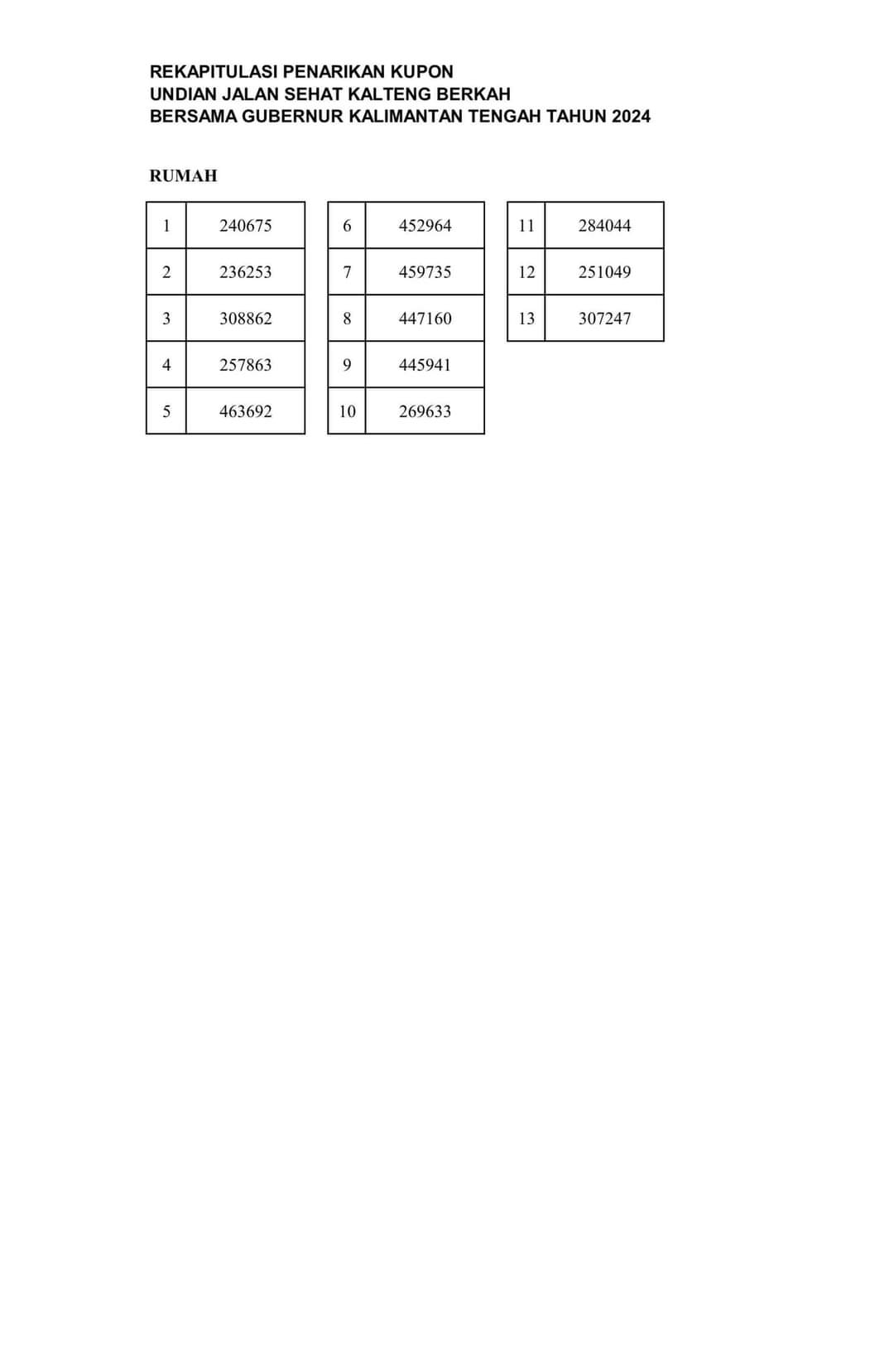 REKAPITULASI PENARIKAN KUPON
UNDIAN JALAN SEHAT KALTENG BERKAH
BERSAMA GUBERNUR KALIMANTAN TENGAH TAHUN 2024

RUMAH

| 1 | 240675 |
|---|---|
| 2 | 236253 |
| 3 | 308862 |
| 4 | 257863 |
| 5 | 463692 |

| 6 | 452964 |
|---|---|
| 7 | 459735 |
| 8 | 447160 |
| 9 | 445941 |
| 10 | 269633 |

| 11 | 284044 |
|---|---|
| 12 | 251049 |
| 13 | 307247 |